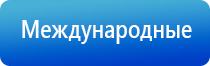 Международные